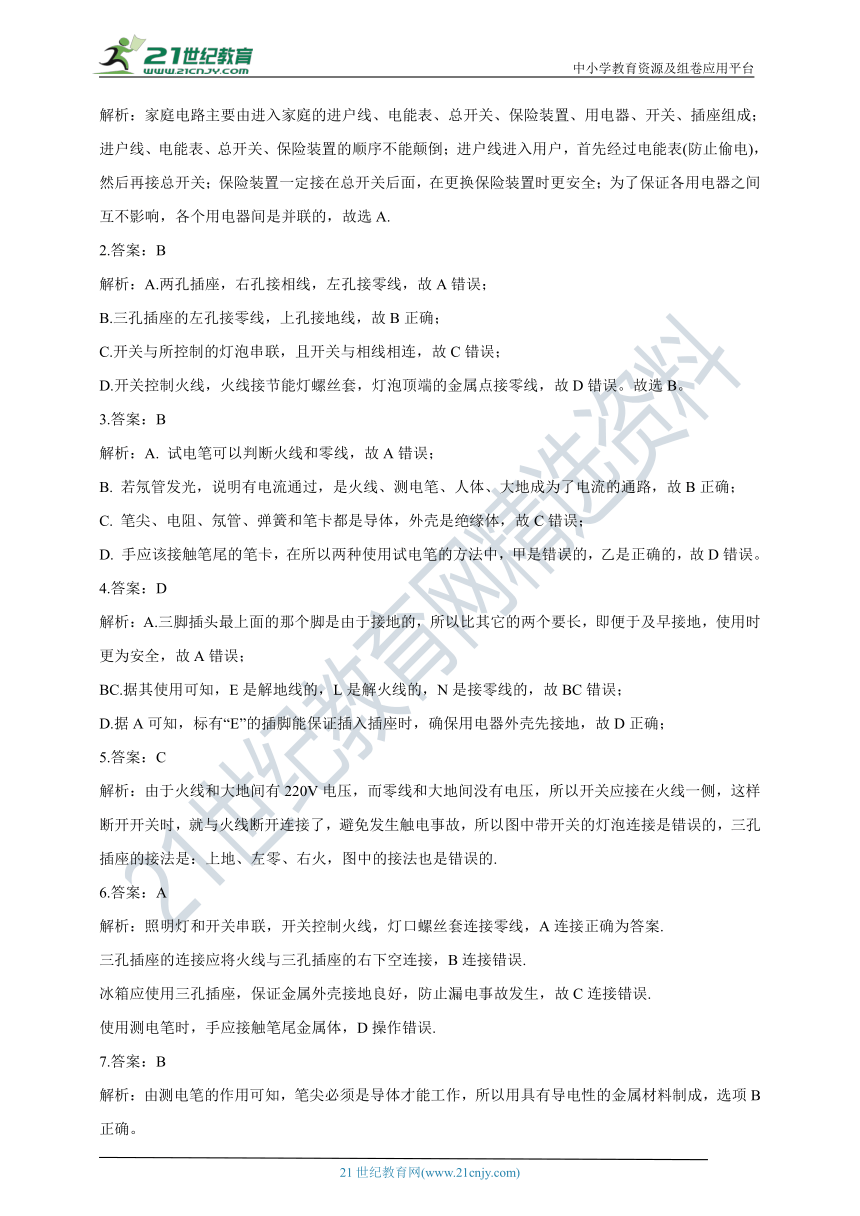 21世纪教育
www.21cnjy.com

中小学教育资源及组卷应用平台

解析：家庭电路主要由进入家庭的进户线、电能表、总开关、保险装置、用电器、开关、插座组成；进户线、电能表、总开关、保险装置的顺序不能颠倒；进户线进入用户，首先经过电能表(防止偷电)，然后再接总开关；保险装置一定接在总开关后面，在更换保险装置时更安全；为了保证各用电器之间互不影响，各个用电器间是并联的，故选 A.

2.答案：B

解析：A.两孔插座，右孔接相线，左孔接零线，故 A 错误；

B.三孔插座的左孔接零线，上孔接地线，故 B 正确；

C.开关与所控制的灯泡串联，且开关与相线相连，故 C 错误；

D.开关控制火线，火线接节能灯螺丝套，灯泡顶端的金属点接零线，故 D 错误。故选 B。

3.答案：B

解析：A. 试电笔可以判断火线和零线，故 A 错误；

B. 若氖管发光，说明有电流通过，是火线、测电笔、人体、大地成为了电流的通路，故 B 正确；

C. 笔尖、电阻、氖管、弹簧和笔卡都是导体，外壳是绝缘体，故 C 错误；

D. 手应该接触笔尾的笔卡，在所以两种使用试电笔的方法中，甲是错误的，乙是正确的，故 D 错误。

4.答案：D

解析：A.三脚插头最上面的那个脚是由于接地的，所以比其它的两个要长，即便于及早接地，使用时更为安全，故 A 错误；

BC.据其使用可知，E 是解地线的，L 是解火线的，N 是接零线的，故 BC 错误；

D.据 A 可知，标有“E”的插脚能保证插入插座时，确保用电器外壳先接地，故 D 正确；

5.答案：C

解析：由于火线和大地间有 220V 电压，而零线和大地间没有电压，所以开关应接在火线一侧，这样断开开关时，就与火线断开连接了，避免发生触电事故，所以图中带开关的灯泡连接是错误的，三孔插座的接法是：上地、左零、右火，图中的接法也是错误的.

6.答案：A

解析：照明灯和开关串联，开关控制火线，灯口螺丝套连接零线，A 连接正确为答案.

三孔插座的连接应将火线与三孔插座的右下空连接，B 连接错误.

冰箱应使用三孔插座，保证金属外壳接地良好，防止漏电事故发生，故 C 连接错误.

使用测电笔时，手应接触笔尾金属体，D 操作错误.

7.答案：B

解析：由测电笔的作用可知，笔尖必须是导体才能工作，所以用具有导电性的金属材料制成，选项 B 正确。

21 世纪教育网(www.21cnjy.com)

21世纪教育网精选资料